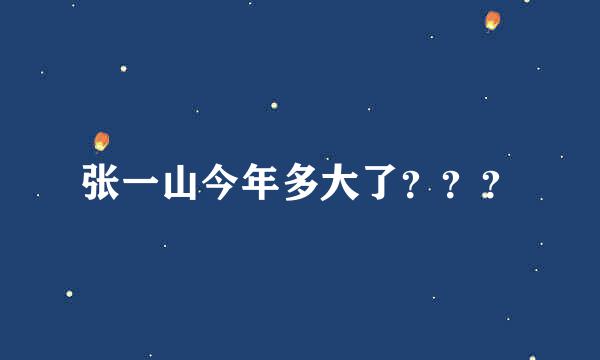 张一山今年多大了？？？